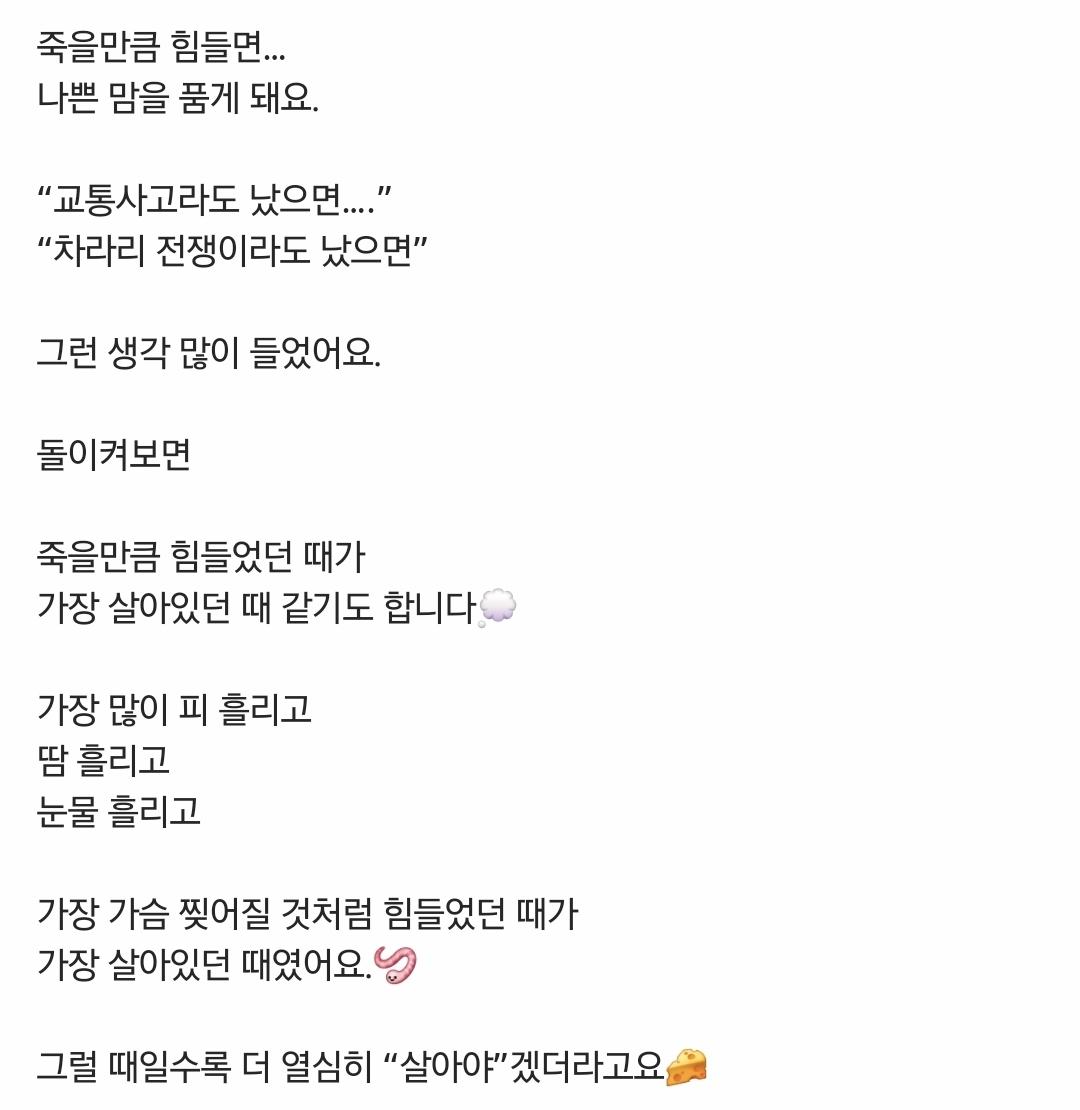 죽을만큼 힘들면...
나쁜 맘을 품게 돼요.

“교통사고라도 났으면....”
“차라리 전쟁이라도 났으면”

그런 생각 많이 들었어요.

돌이켜보면

죽을만큼 힘들었던 때가
가장 살아있던 때 같기도 합니다💭

가장 많이 피 흘리고
땀 흘리고
눈물 흘리고

가장 가슴 찢어질 것처럼 힘들었던 때가
가장 살아있던 때였어요.🪱

그럴 때일수록 더 열심히 “살아야”겠더라고요🧀